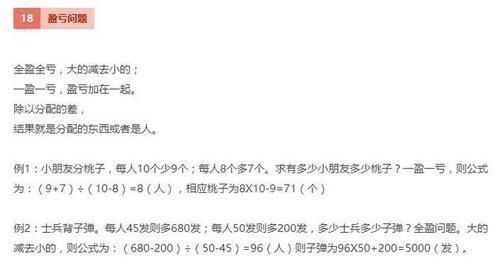 18 盈亏问题

全盈全亏，大的减去小的；
一盈一亏，盈亏加在一起。
除以分配的差，
结果就是分配的东西或者是人。

例1：小朋友分桃子，每人10个少9个；每人8个多7个。求有多少小朋友多少桃子？一盈一亏，则公式为：（9+7）÷（10-8）=8（人），相应桃子为8X10-9=71（个）

例2：士兵背子弹。每人45发则多680发；每人50发则多200发，多少士兵多少子弹？全盈问题。大的减去小的，则公式为：（680-200）÷（50-45）=96（人）则子弹为96X50+200=5000（发）。